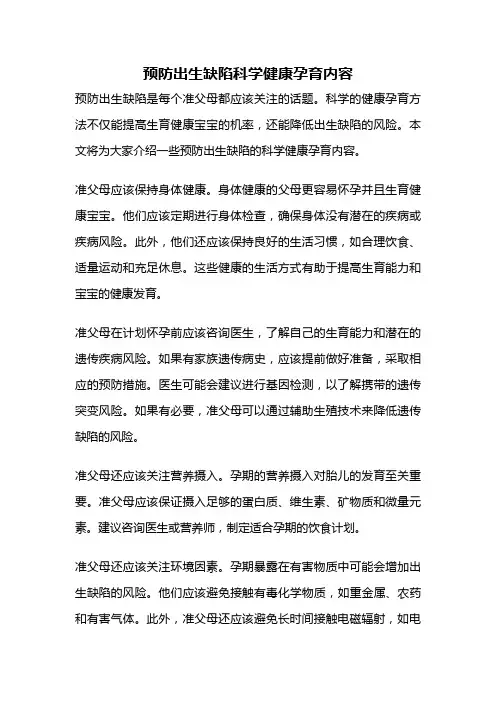 预防出生缺陷科学健康孕育内容

预防出生缺陷是每个准父母都应该关注的话题。科学的健康孕育方法不仅能提高生育健康宝宝的机率，还能降低出生缺陷的风险。本文将为大家介绍一些预防出生缺陷的科学健康孕育内容。

准父母应该保持身体健康。身体健康的父母更容易怀孕并且生育健康宝宝。他们应该定期进行身体检查，确保身体没有潜在的疾病或疾病风险。此外，他们还应该保持良好的生活习惯，如合理饮食、适量运动和充足休息。这些健康的生活方式有助于提高生育能力和宝宝的健康发育。

准父母在计划怀孕前应该咨询医生，了解自己的生育能力和潜在的遗传疾病风险。如果有家族遗传病史，应该提前做好准备，采取相应的预防措施。医生可能会建议进行基因检测，以了解携带的遗传突变风险。如果有必要，准父母可以通过辅助生殖技术来降低遗传缺陷的风险。

准父母还应该关注营养摄入。孕期的营养摄入对胎儿的发育至关重要。准父母应该保证摄入足够的蛋白质、维生素、矿物质和微量元素。建议咨询医生或营养师，制定适合孕期的饮食计划。

准父母还应该关注环境因素。孕期暴露在有害物质中可能会增加出生缺陷的风险。他们应该避免接触有毒化学物质，如重金属、农药和有害气体。此外，准父母还应该避免长时间接触电磁辐射，如电